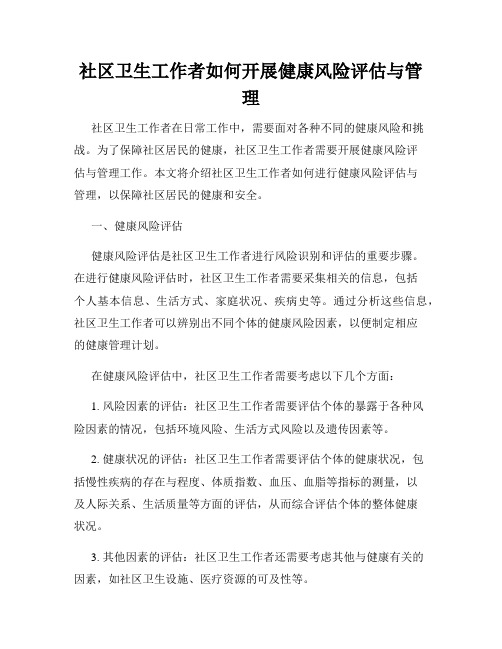 社区卫生工作者如何开展健康风险评估与管理

社区卫生工作者在日常工作中，需要面对各种不同的健康风险和挑战。为了保障社区居民的健康，社区卫生工作者需要开展健康风险评估与管理工作。本文将介绍社区卫生工作者如何进行健康风险评估与管理，以保障社区居民的健康和安全。

一、健康风险评估

健康风险评估是社区卫生工作者进行风险识别和评估的重要步骤。在进行健康风险评估时，社区卫生工作者需要采集相关的信息，包括个人基本信息、生活方式、家庭状况、疾病史等。通过分析这些信息，社区卫生工作者可以辨别出不同个体的健康风险因素，以便制定相应的健康管理计划。

在健康风险评估中，社区卫生工作者需要考虑以下几个方面：

1. 风险因素的评估：社区卫生工作者需要评估个体的暴露于各种风险因素的情况，包括环境风险、生活方式风险以及遗传因素等。

2. 健康状况的评估：社区卫生工作者需要评估个体的健康状况，包括慢性疾病的存在与程度、体质指数、血压、血脂等指标的测量，以及人际关系、生活质量等方面的评估，从而综合评估个体的整体健康状况。

3. 其他因素的评估：社区卫生工作者还需要考虑其他与健康有关的因素，如社区卫生设施、医疗资源的可及性等。